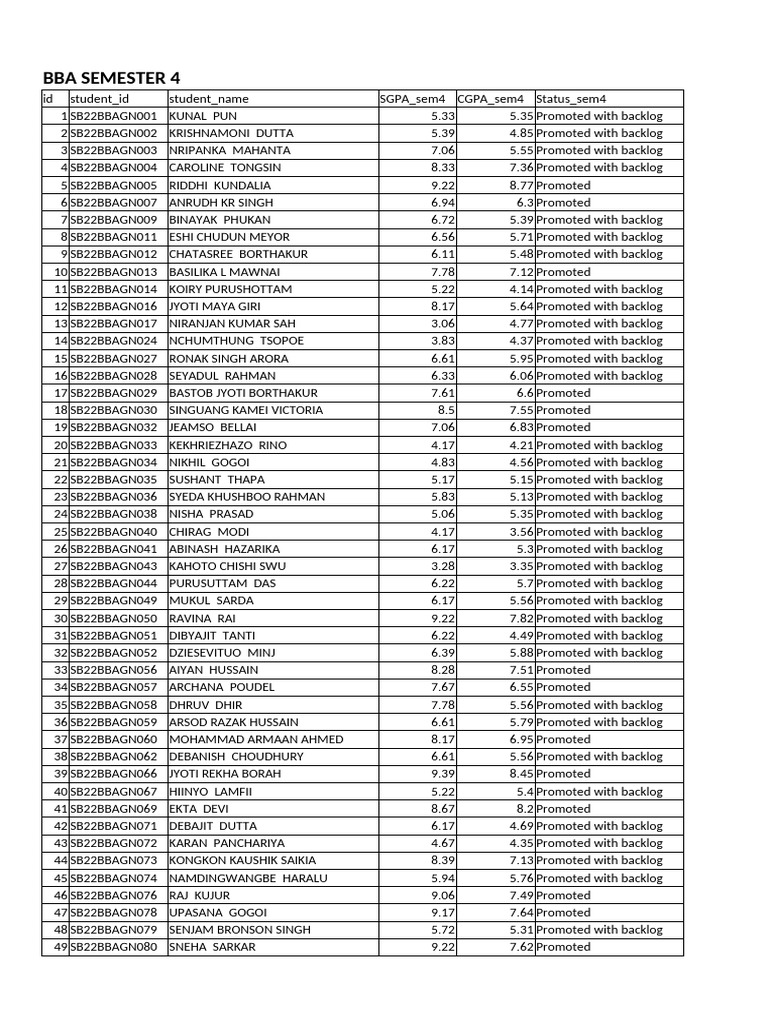 BBA SEMESTER 4

| id | student_id | student_name | SGPA_sem4 | CGPA_sem4 | Status_sem4 |
|---|---|---|---|---|---|
| 1 | SB22BBAGN001 | KUNAL PUN | 5.33 | 5.35 | Promoted with backlog |
| 2 | SB22BBAGN002 | KRISHNAMONI DUTTA | 5.39 | 4.85 | Promoted with backlog |
| 3 | SB22BBAGN003 | NRIPANKA MAHANTA | 7.06 | 5.55 | Promoted with backlog |
| 4 | SB22BBAGN004 | CAROLINE TONGSIN | 8.33 | 7.36 | Promoted with backlog |
| 5 | SB22BBAGN005 | RIDDHI KUNDALIA | 9.22 | 8.77 | Promoted |
| 6 | SB22BBAGN007 | ANRUDH KR SINGH | 6.94 | 6.3 | Promoted |
| 7 | SB22BBAGN009 | BINAYAK PHUKAN | 6.72 | 5.39 | Promoted with backlog |
| 8 | SB22BBAGN011 | ESHI CHUDUN MEYOR | 6.56 | 5.71 | Promoted with backlog |
| 9 | SB22BBAGN012 | CHATASREE BORTHAKUR | 6.11 | 5.48 | Promoted with backlog |
| 10 | SB22BBAGN013 | BASILIKA L MAWNAI | 7.78 | 7.12 | Promoted |
| 11 | SB22BBAGN014 | KOIRY PURUSHOTTAM | 5.22 | 4.14 | Promoted with backlog |
| 12 | SB22BBAGN016 | JYOTI MAYA GIRI | 8.17 | 5.64 | Promoted with backlog |
| 13 | SB22BBAGN017 | NIRANJAN KUMAR SAH | 3.06 | 4.77 | Promoted with backlog |
| 14 | SB22BBAGN024 | NCHUMTHUNG TSOPOE | 3.83 | 4.37 | Promoted with backlog |
| 15 | SB22BBAGN027 | RONAK SINGH ARORA | 6.61 | 5.95 | Promoted with backlog |
| 16 | SB22BBAGN028 | SEYADUL RAHMAN | 6.33 | 6.06 | Promoted with backlog |
| 17 | SB22BBAGN029 | BASTOB JYOTI BORTHAKUR | 7.61 | 6.6 | Promoted |
| 18 | SB22BBAGN030 | SINGUANG KAMEI VICTORIA | 8.5 | 7.55 | Promoted |
| 19 | SB22BBAGN032 | JEAMSO BELLAI | 7.06 | 6.83 | Promoted |
| 20 | SB22BBAGN033 | KEKHRIEZHAZO RINO | 4.17 | 4.21 | Promoted with backlog |
| 21 | SB22BBAGN034 | NIKHIL GOGOI | 4.83 | 4.56 | Promoted with backlog |
| 22 | SB22BBAGN035 | SUSHANT THAPA | 5.17 | 5.15 | Promoted with backlog |
| 23 | SB22BBAGN036 | SYEDA KHUSHBOO RAHMAN | 5.83 | 5.13 | Promoted with backlog |
| 24 | SB22BBAGN038 | NISHA PRASAD | 5.06 | 5.35 | Promoted with backlog |
| 25 | SB22BBAGN040 | CHIRAG MODI | 4.17 | 3.56 | Promoted with backlog |
| 26 | SB22BBAGN041 | ABINASH HAZARIKA | 6.17 | 5.3 | Promoted with backlog |
| 27 | SB22BBAGN043 | KAHOTO CHISHI SWU | 3.28 | 3.35 | Promoted with backlog |
| 28 | SB22BBAGN044 | PURUSUTTAM DAS | 6.22 | 5.7 | Promoted with backlog |
| 29 | SB22BBAGN049 | MUKUL SARDA | 6.17 | 5.56 | Promoted with backlog |
| 30 | SB22BBAGN050 | RAVINA RAI | 9.22 | 7.82 | Promoted with backlog |
| 31 | SB22BBAGN051 | DIBYAJIT TANTI | 6.22 | 4.49 | Promoted with backlog |
| 32 | SB22BBAGN052 | DZIESEVITUO MINJ | 6.39 | 5.88 | Promoted with backlog |
| 33 | SB22BBAGN056 | AIYAN HUSSAIN | 8.28 | 7.51 | Promoted |
| 34 | SB22BBAGN057 | ARCHANA POUDEL | 7.67 | 6.55 | Promoted |
| 35 | SB22BBAGN058 | DHRUV DHIR | 7.78 | 5.56 | Promoted with backlog |
| 36 | SB22BBAGN059 | ARSOD RAZAK HUSSAIN | 6.61 | 5.79 | Promoted with backlog |
| 37 | SB22BBAGN060 | MOHAMMAD ARMAAN AHMED | 8.17 | 6.95 | Promoted |
| 38 | SB22BBAGN062 | DEBANISH CHOUDHURY | 6.61 | 5.56 | Promoted with backlog |
| 39 | SB22BBAGN066 | JYOTI REKHA BORAH | 9.39 | 8.45 | Promoted |
| 40 | SB22BBAGN067 | HIINYO LAMFII | 5.22 | 5.4 | Promoted with backlog |
| 41 | SB22BBAGN069 | EKTA DEVI | 8.67 | 8.2 | Promoted |
| 42 | SB22BBAGN071 | DEBAJIT DUTTA | 6.17 | 4.69 | Promoted with backlog |
| 43 | SB22BBAGN072 | KARAN PANCHARIYA | 4.67 | 4.35 | Promoted with backlog |
| 44 | SB22BBAGN073 | KONGKON KAUSHIK SAIKIA | 8.39 | 7.13 | Promoted with backlog |
| 45 | SB22BBAGN074 | NAMDINGWANGBE HARALU | 5.94 | 5.76 | Promoted with backlog |
| 46 | SB22BBAGN076 | RAJ KUJUR | 9.06 | 7.49 | Promoted |
| 47 | SB22BBAGN078 | UPASANA GOGOI | 9.17 | 7.64 | Promoted |
| 48 | SB22BBAGN079 | SENJAM BRONSON SINGH | 5.72 | 5.31 | Promoted with backlog |
| 49 | SB22BBAGN080 | SNEHA SARKAR | 9.22 | 7.62 | Promoted |